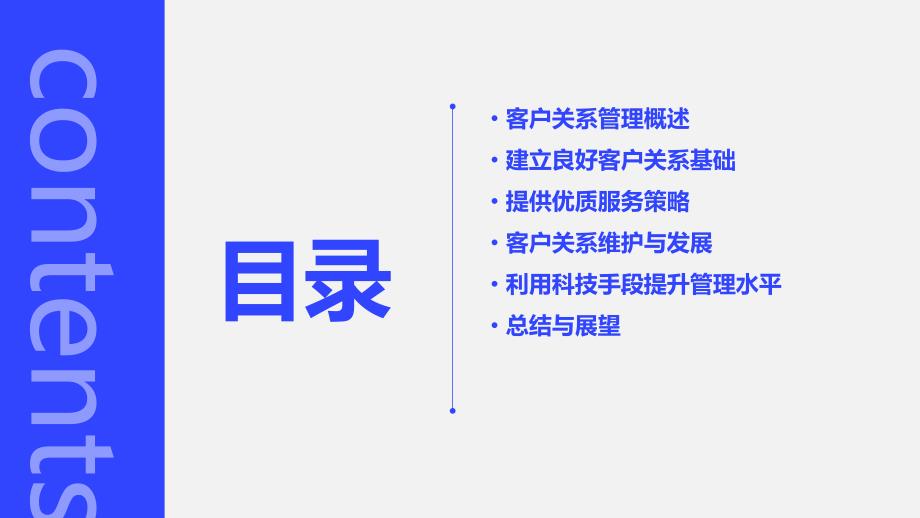 contents

目录

• 客户关系管理概述
• 建立良好客户关系基础
• 提供优质服务策略
• 客户关系维护与发展
• 利用科技手段提升管理水平
• 总结与展望